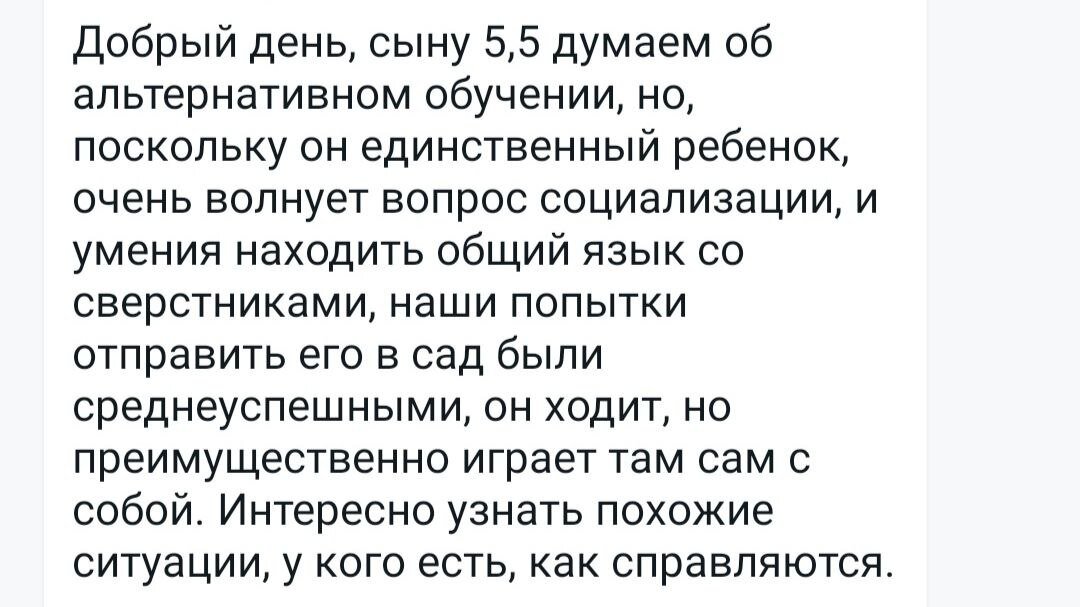 Добрый день, сыну 5,5 думаем об альтернативном обучении, но, поскольку он единственный ребенок, очень волнует вопрос социализации, и умения находить общий язык со сверстниками, наши попытки отправить его в сад были среднеуспешными, он ходит, но преимущественно играет там сам с собой. Интересно узнать похожие ситуации, у кого есть, как справляются.